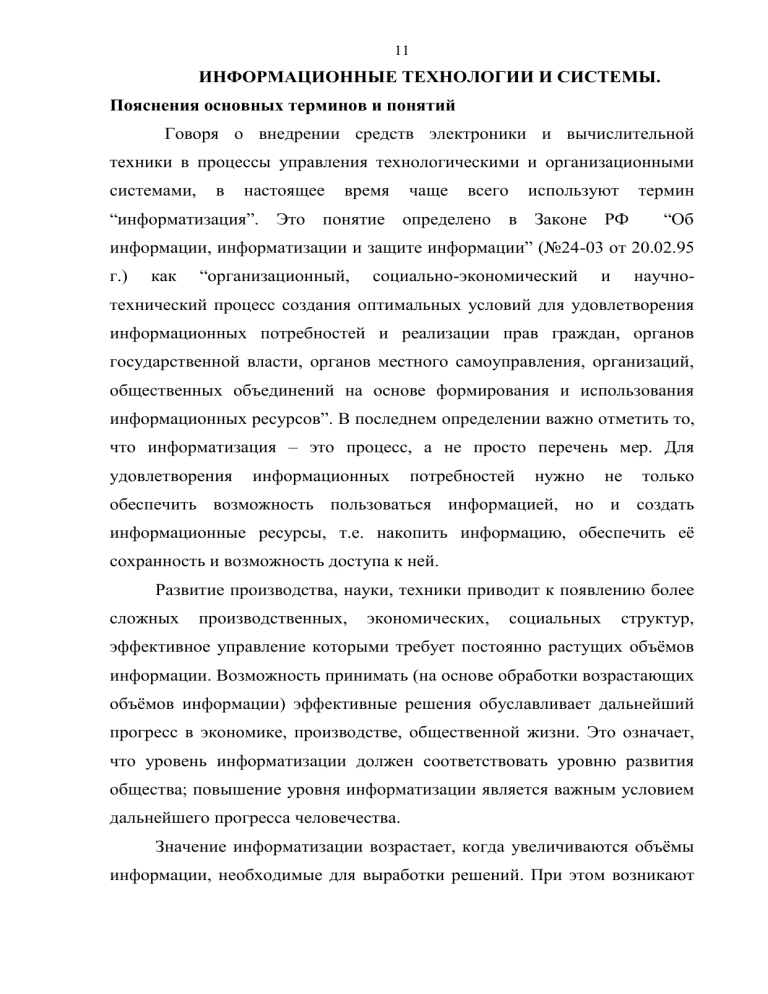 11

ИНФОРМАЦИОННЫЕ ТЕХНОЛОГИИ И СИСТЕМЫ.

Пояснения основных терминов и понятий

Говоря о внедрении средств электроники и вычислительной техники в процессы управления технологическими и организационными системами, в настоящее время чаще всего используют термин “информатизация”. Это понятие определено в Законе РФ “Об информации, информатизации и защите информации” (№24-03 от 20.02.95 г.) как “организационный, социально-экономический и научно-технический процесс создания оптимальных условий для удовлетворения информационных потребностей и реализации прав граждан, органов государственной власти, органов местного самоуправления, организаций, общественных объединений на основе формирования и использования информационных ресурсов”. В последнем определении важно отметить то, что информатизация – это процесс, а не просто перечень мер. Для удовлетворения информационных потребностей нужно не только обеспечить возможность пользоваться информацией, но и создать информационные ресурсы, т.е. накопить информацию, обеспечить её сохранность и возможность доступа к ней.

Развитие производства, науки, техники приводит к появлению более сложных производственных, экономических, социальных структур, эффективное управление которыми требует постоянно растущих объёмов информации. Возможность принимать (на основе обработки возрастающих объёмов информации) эффективные решения обуславливает дальнейший прогресс в экономике, производстве, общественной жизни. Это означает, что уровень информатизации должен соответствовать уровню развития общества; повышение уровня информатизации является важным условием дальнейшего прогресса человечества.

Значение информатизации возрастает, когда увеличиваются объёмы информации, необходимые для выработки решений. При этом возникают